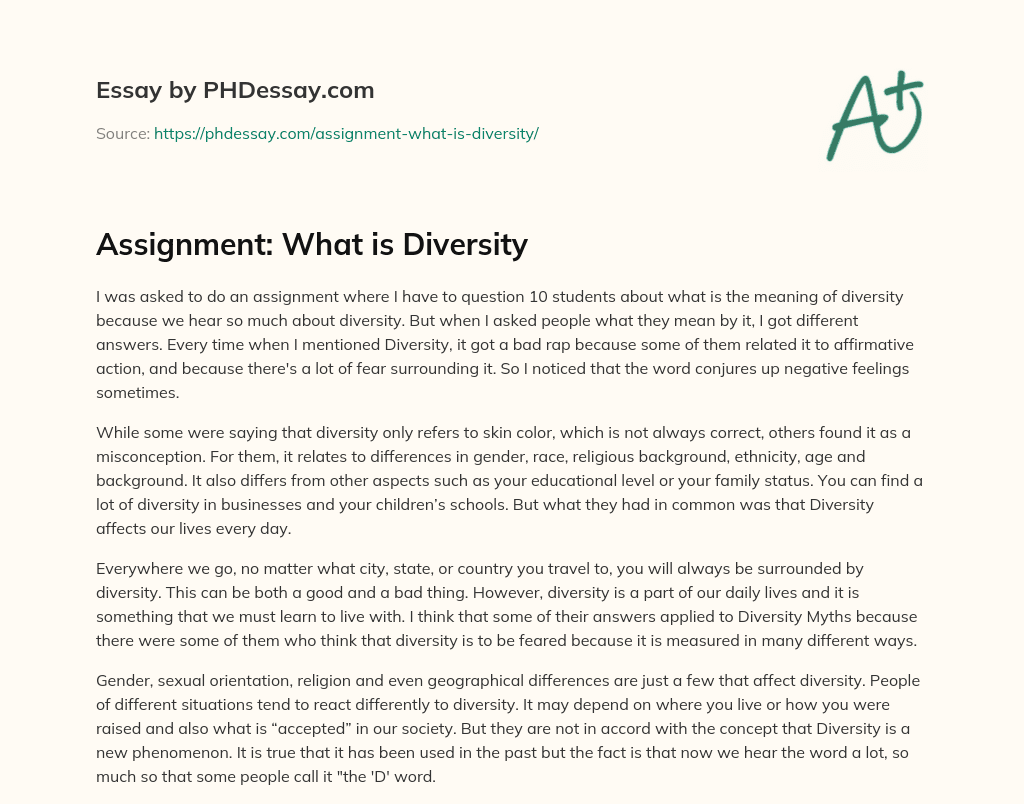 Essay by PHDessay.com

Source: https://phdessay.com/assignment-what-is-diversity/

A+

Assignment: What is Diversity

I was asked to do an assignment where I have to question 10 students about what is the meaning of diversity because we hear so much about diversity. But when I asked people what they mean by it, I got different answers. Every time when I mentioned Diversity, it got a bad rap because some of them related it to affirmative action, and because there's a lot of fear surrounding it. So I noticed that the word conjures up negative feelings sometimes.

While some were saying that diversity only refers to skin color, which is not always correct, others found it as a misconception. For them, it relates to differences in gender, race, religious background, ethnicity, age and background. It also differs from other aspects such as your educational level or your family status. You can find a lot of diversity in businesses and your children's schools. But what they had in common was that Diversity affects our lives every day.

Everywhere we go, no matter what city, state, or country you travel to, you will always be surrounded by diversity. This can be both a good and a bad thing. However, diversity is a part of our daily lives and it is something that we must learn to live with. I think that some of their answers applied to Diversity Myths because there were some of them who think that diversity is to be feared because it is measured in many different ways.

Gender, sexual orientation, religion and even geographical differences are just a few that affect diversity. People of different situations tend to react differently to diversity. It may depend on where you live or how you were raised and also what is "accepted" in our society. But they are not in accord with the concept that Diversity is a new phenomenon. It is true that it has been used in the past but the fact is that now we hear the word a lot, so much so that some people call it "the 'D' word.